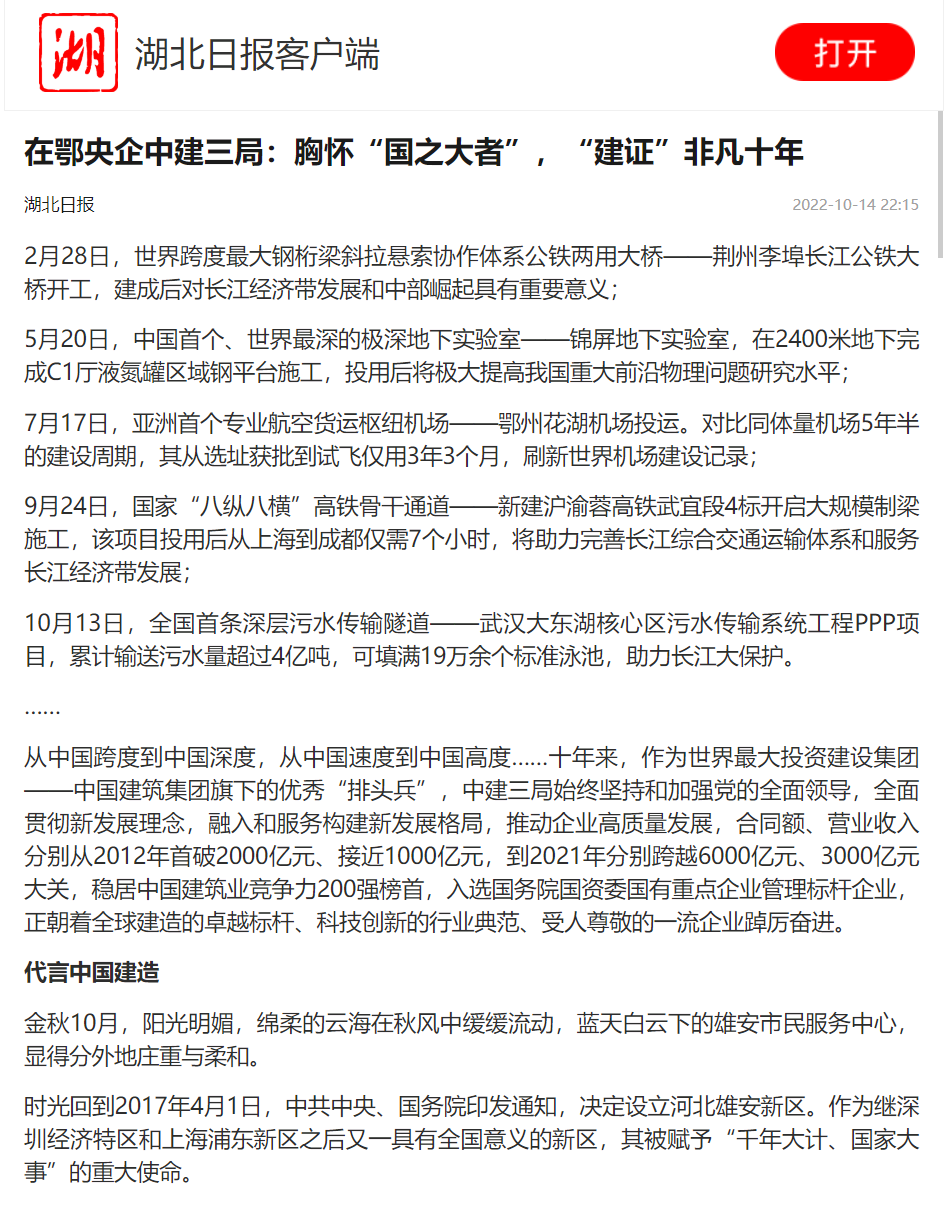 湖

湖北日报客户端

打开

在鄂央企中建三局：胸怀“国之大者”，“建证”非凡十年

湖北日报

2022-10-14 22:15

2月28日，世界跨度最大钢桁梁斜拉悬索协作体系公铁两用大桥——荆州李埠长江公铁大桥开工，建成后对长江经济带发展和中部崛起具有重要意义；

5月20日，中国首个、世界最深的极深地下实验室——锦屏地下实验室，在2400米地下完成C1厅液氮罐区域钢平台施工，投用后将极大提高我国重大前沿物理问题研究水平；

7月17日，亚洲首个专业航空货运枢纽机场——鄂州花湖机场投运。对比同体量机场5年半的建设周期，其从选址获批到试飞仅用3年3个月，刷新世界机场建设记录；

9月24日，国家“八纵八横”高铁骨干通道——新建沪渝蓉高铁武宜段4标开启大规模制梁施工，该项目投用后从上海到成都仅需7个小时，将助力完善长江综合交通运输体系和服务长江经济带发展；

10月13日，全国首条深层污水传输隧道——武汉大东湖核心区污水传输系统工程PPP项目，累计输送污水量超过4亿吨，可填满19万余个标准泳池，助力长江大保护。

……

从中国跨度到中国深度，从中国速度到中国高度……十年来，作为世界最大投资建设集团——中国建筑集团旗下的优秀“排头兵”，中建三局始终坚持和加强党的全面领导，全面贯彻新发展理念，融入和服务构建新发展格局，推动企业高质量发展，合同额、营业收入分别从2012年首破2000亿元、接近1000亿元，到2021年分别跨越6000亿元、3000亿元大关，稳居中国建筑业竞争力200强榜首，入选国务院国资委国有重点企业管理标杆企业，正朝着全球建造的卓越标杆、科技创新的行业典范、受人尊敬的一流企业踔厉奋进。

代言中国建造

金秋10月，阳光明媚，绵柔的云海在秋风中缓缓流动，蓝天白云下的雄安市民服务中心，显得分外地庄重与柔和。

时光回到2017年4月1日，中共中央、国务院印发通知，决定设立河北雄安新区。作为继深圳经济特区和上海浦东新区之后又一具有全国意义的新区，其被赋予“千年大计、国家大事”的重大使命。